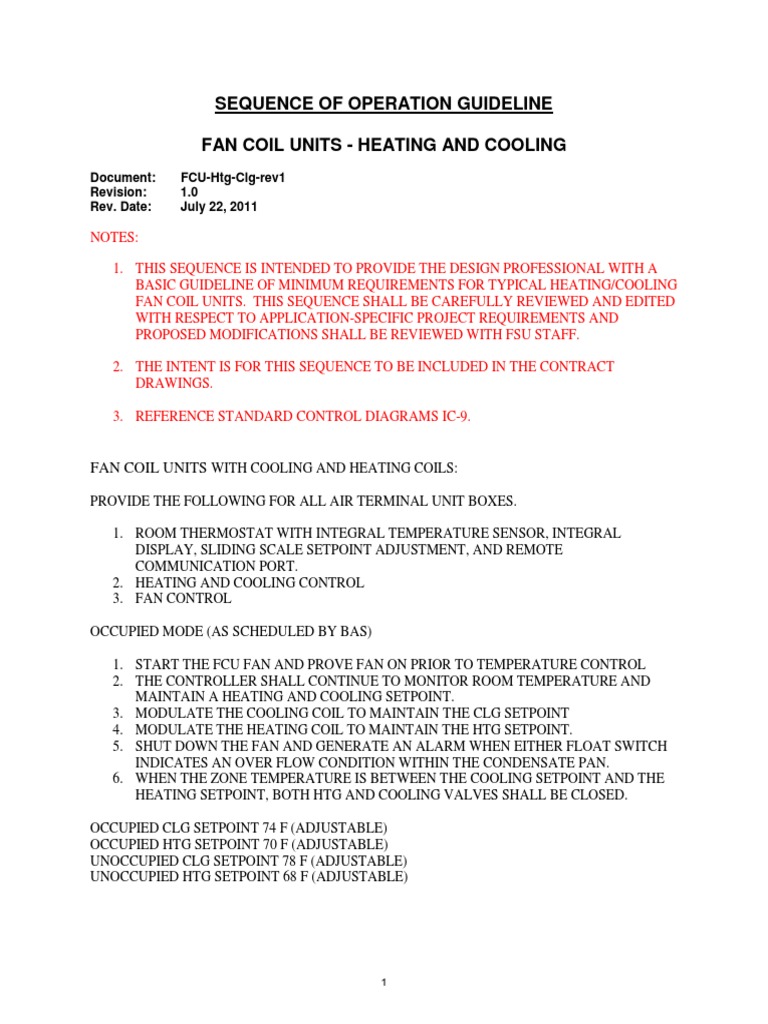 SEQUENCE OF OPERATION GUIDELINE

FAN COIL UNITS - HEATING AND COOLING

Document: FCU-Htg-Clg-rev1
Revision: 1.0
Rev. Date: July 22, 2011

NOTES:

1. THIS SEQUENCE IS INTENDED TO PROVIDE THE DESIGN PROFESSIONAL WITH A BASIC GUIDELINE OF MINIMUM REQUIREMENTS FOR TYPICAL HEATING/COOLING FAN COIL UNITS. THIS SEQUENCE SHALL BE CAREFULLY REVIEWED AND EDITED WITH RESPECT TO APPLICATION-SPECIFIC PROJECT REQUIREMENTS AND PROPOSED MODIFICATIONS SHALL BE REVIEWED WITH FSU STAFF.

2. THE INTENT IS FOR THIS SEQUENCE TO BE INCLUDED IN THE CONTRACT DRAWINGS.

3. REFERENCE STANDARD CONTROL DIAGRAMS IC-9.

FAN COIL UNITS WITH COOLING AND HEATING COILS:

PROVIDE THE FOLLOWING FOR ALL AIR TERMINAL UNIT BOXES.

1. ROOM THERMOSTAT WITH INTEGRAL TEMPERATURE SENSOR, INTEGRAL DISPLAY, SLIDING SCALE SETPOINT ADJUSTMENT, AND REMOTE COMMUNICATION PORT.
2. HEATING AND COOLING CONTROL
3. FAN CONTROL

OCCUPIED MODE (AS SCHEDULED BY BAS)

1. START THE FCU FAN AND PROVE FAN ON PRIOR TO TEMPERATURE CONTROL
2. THE CONTROLLER SHALL CONTINUE TO MONITOR ROOM TEMPERATURE AND MAINTAIN A HEATING AND COOLING SETPOINT.
3. MODULATE THE COOLING COIL TO MAINTAIN THE CLG SETPOINT
4. MODULATE THE HEATING COIL TO MAINTAIN THE HTG SETPOINT.
5. SHUT DOWN THE FAN AND GENERATE AN ALARM WHEN EITHER FLOAT SWITCH INDICATES AN OVER FLOW CONDITION WITHIN THE CONDENSATE PAN.
6. WHEN THE ZONE TEMPERATURE IS BETWEEN THE COOLING SETPOINT AND THE HEATING SETPOINT, BOTH HTG AND COOLING VALVES SHALL BE CLOSED.

OCCUPIED CLG SETPOINT 74 F (ADJUSTABLE)
OCCUPIED HTG SETPOINT 70 F (ADJUSTABLE)
UNOCCUPIED CLG SETPOINT 78 F (ADJUSTABLE)
UNOCCUPIED HTG SETPOINT 68 F (ADJUSTABLE)

1